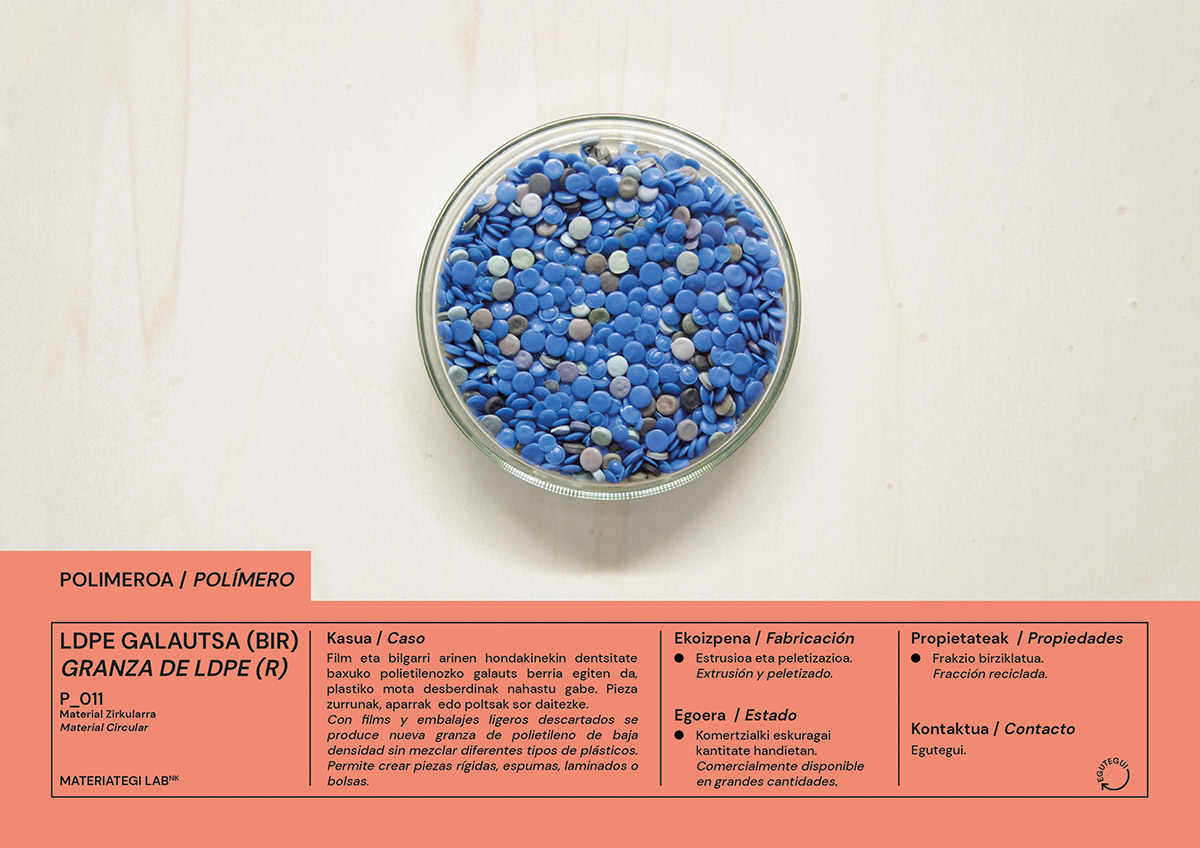 POLIMEROA / POLÍMERO

LDPE GALAUTSA (BIR)
GRANZA DE LDPE (R)

P_011
Material Zirkularra
Material Circular

MATERIATEGI LAB$^{NK}$

Kasua / Caso

Film eta bilgarri arinen hondakinekin dentsitate baxuko polietilenozko galauts berria egiten da, plastiko mota desberdinak nahastu gabe. Pieza zurrunak, aparrak edo poltsak sor daitezke.

Con films y embalajes ligeros descartados se produce nueva granza de polietileno de baja densidad sin mezclar diferentes tipos de plásticos. Permite crear piezas rígidas, espumas, laminados o bolsas.

Ekoizpena / Fabricación

• Estrusioa eta peletizazioa.
Extrusión y peletizado.

Egoera / Estado

• Komertzialki eskuragai kantitate handietan.
Comercialmente disponible en grandes cantidades.

Propietateak / Propiedades

• Frakzio birziklatua.
Fracción reciclada.

Kontaktua / Contacto

Egutegui.

EGUTEGUI